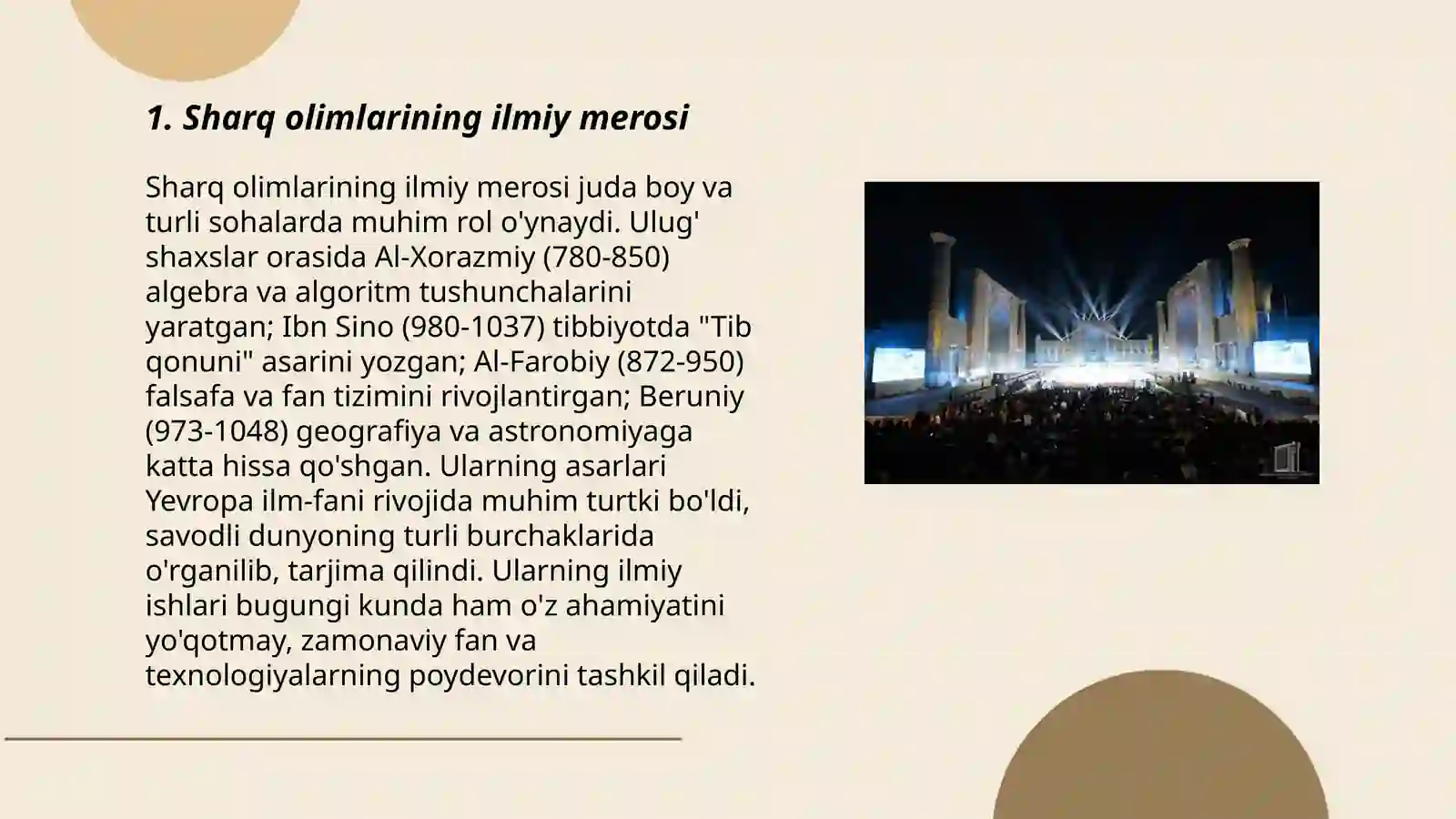 1. Sharq olimlarining ilmiy merosi

Sharq olimlarining ilmiy merosi juda boy va turli sohalarda muhim rol o'ynaydi. Ulug' shaxslar orasida Al-Xorazmiy (780-850) algebra va algoritm tushunchalarini yaratgan; Ibn Sino (980-1037) tibbiyotda "Tib qonuni" asarini yozgan; Al-Farobiy (872-950) falsafa va fan tizimini rivojlantirgan; Beruniy (973-1048) geografiya va astronomiyaga katta hissa qo'shgan. Ularning asarlari Yevropa ilm-fani rivojida muhim turtki bo'ldi, savodli dunyoning turli burchaklarida o'rganilib, tarjima qilindi. Ularning ilmiy ishlari bugungi kunda ham o'z ahamiyatini yo'qotmay, zamonaviy fan va texnologiyalarning poydevorini tashkil qiladi.